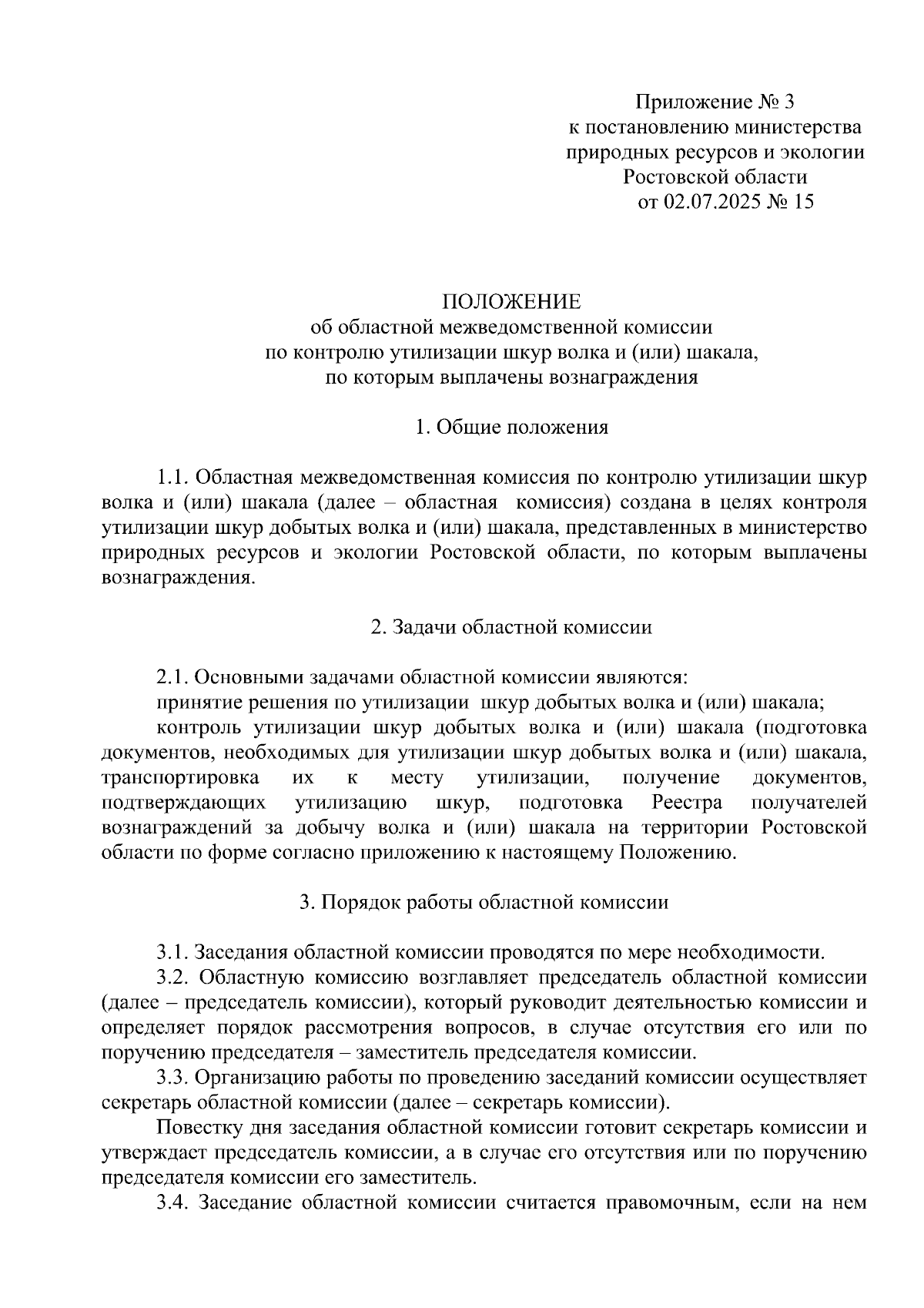 Приложение № 3
к постановлению министерства
природных ресурсов и экологии
Ростовской области
от 02.07.2025 № 15

ПОЛОЖЕНИЕ
об областной межведомственной комиссии
по контролю утилизации шкур волка и (или) шакала,
по которым выплачены вознаграждения

1. Общие положения

1.1. Областная межведомственная комиссия по контролю утилизации шкур волка и (или) шакала (далее – областная комиссия) создана в целях контроля утилизации шкур добытых волка и (или) шакала, представленных в министерство природных ресурсов и экологии Ростовской области, по которым выплачены вознаграждения.

2. Задачи областной комиссии

2.1. Основными задачами областной комиссии являются:
принятие решения по утилизации шкур добытых волка и (или) шакала;
контроль утилизации шкур добытых волка и (или) шакала (подготовка документов, необходимых для утилизации шкур добытых волка и (или) шакала, транспортировка их к месту утилизации, получение документов, подтверждающих утилизацию шкур, подготовка Реестра получателей вознаграждений за добычу волка и (или) шакала на территории Ростовской области по форме согласно приложению к настоящему Положению.

3. Порядок работы областной комиссии

3.1. Заседания областной комиссии проводятся по мере необходимости.
3.2. Областную комиссию возглавляет председатель областной комиссии (далее – председатель комиссии), который руководит деятельностью комиссии и определяет порядок рассмотрения вопросов, в случае отсутствия его или по поручению председателя – заместитель председателя комиссии.
3.3. Организацию работы по проведению заседаний комиссии осуществляет секретарь областной комиссии (далее – секретарь комиссии).
Повестку дня заседания областной комиссии готовит секретарь комиссии и утверждает председатель комиссии, а в случае его отсутствия или по поручению председателя комиссии его заместитель.
3.4. Заседание областной комиссии считается правомочным, если на нем